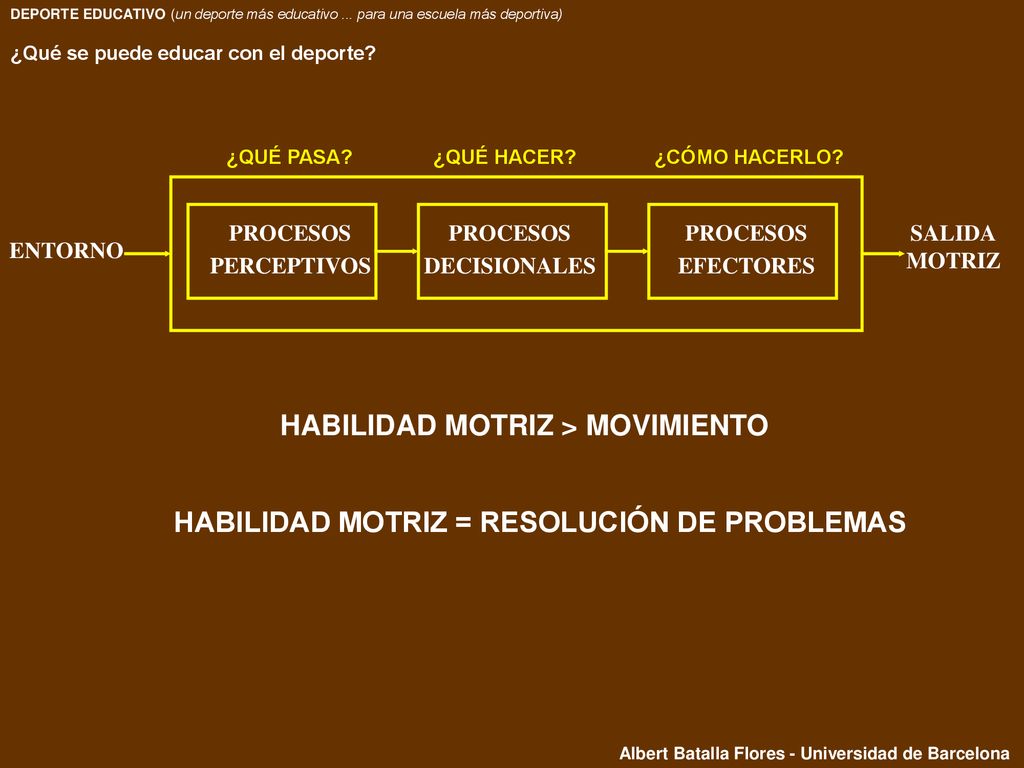 DEPORTE EDUCATIVO (un deporte más educativo ... para una escuela más deportiva)

¿Qué se puede educar con el deporte?

¿QUÉ PASA? ¿QUÉ HACER? ¿CÓMO HACERLO?

ENTORNO

PROCESOS PERCEPTIVOS

PROCESOS DECISIONALES

PROCESOS EFECTORES

SALIDA MOTRIZ

HABILIDAD MOTRIZ > MOVIMIENTO

HABILIDAD MOTRIZ = RESOLUCIÓN DE PROBLEMAS

Albert Batalla Flores - Universidad de Barcelona